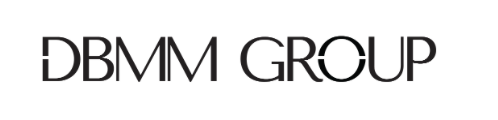 DBMM GROUP